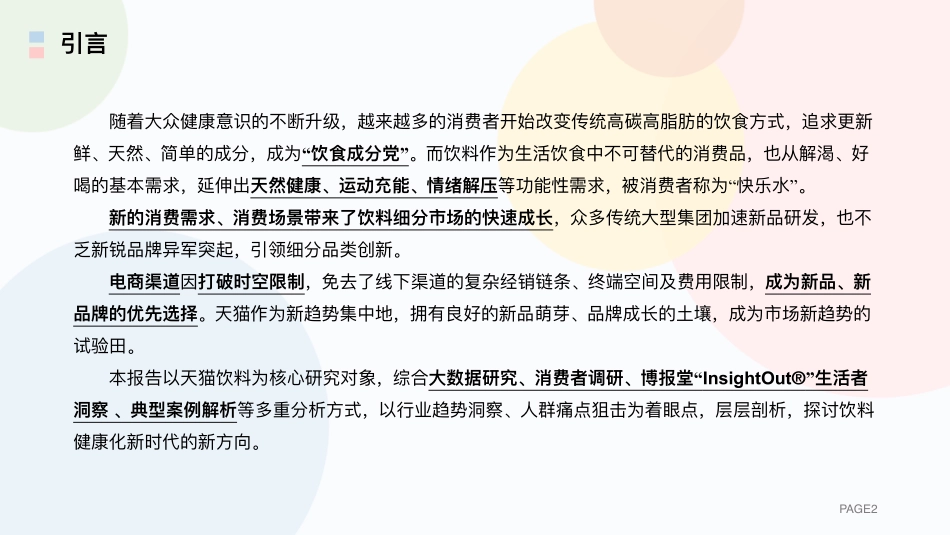 引言

随着大众健康意识的不断升级，越来越多的消费者开始改变传统高碳高脂肪的饮食方式，追求更新鲜、天然、简单的成分，成为“饮食成分党”。而饮料作为生活饮食中不可替代的消费品，也从解渴、好喝的基本需求，延伸出天然健康、运动充能、情绪解压等功能性需求，被消费者称为“快乐水”。

新的消费需求、消费场景带来了饮料细分市场的快速成长，众多传统大型集团加速新品研发，也不乏新锐品牌异军突起，引领细分品类创新。

电商渠道因打破时空限制，免去了线下渠道的复杂经销链条、终端空间及费用限制，成为新品、新品牌的优先选择。天猫作为新趋势集中地，拥有良好的新品萌芽、品牌成长的土壤，成为市场新趋势的试验田。

本报告以天猫饮料为核心研究对象，综合大数据研究、消费者调研、博报堂“InsightOut®”生活者洞察 、典型案例解析等多重分析方式，以行业趋势洞察、人群痛点狙击为着眼点，层层剖析，探讨饮料健康化新时代的新方向。

PAGE2